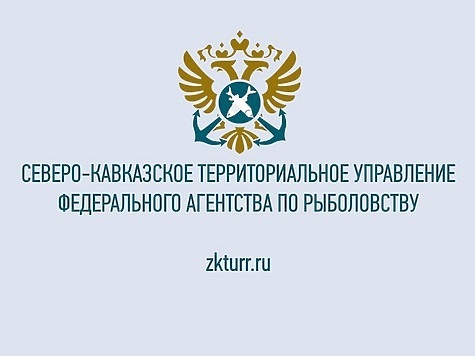 СЕВЕРО-КАВКАЗСКОЕ ТЕРРИТОРИАЛЬНОЕ УПРАВЛЕНИЕ ФЕДЕРАЛЬНОГО АГЕНТСТВА ПО РЫБОЛОВСТВУ

zkturr.ru